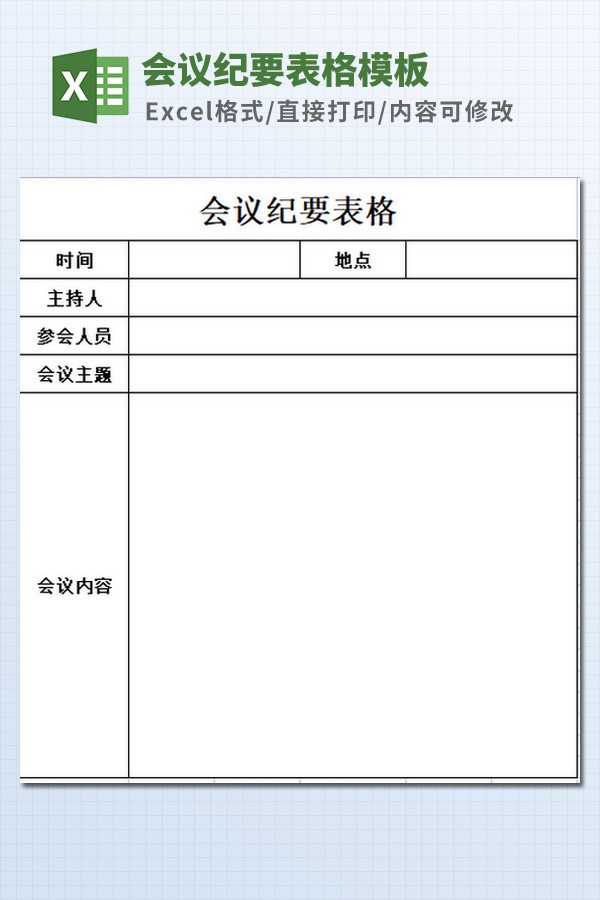 X

会议纪要表格模板

Excel格式/直接打印/内容可修改

会议纪要表格

| 时间 | | 地点 | |
|---|---|---|---|
| 主持人 | | | |
| 参会人员 | | | |
| 会议主题 | | | |
| 会议内容 | | | |